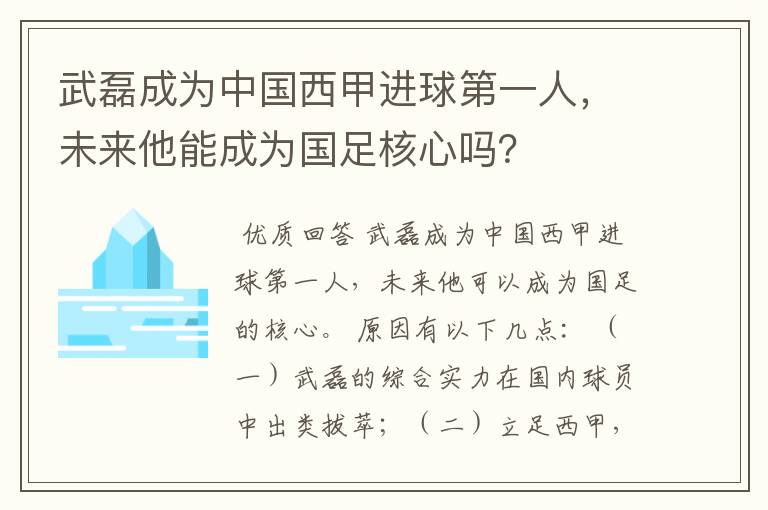 武磊成为中国西甲进球第一人，未来他能成为国足核心吗？

优质回答 武磊成为中国西甲进球第一人，未来他可以成为国足的核心。 原因有以下几点：（一）武磊的综合实力在国内球员中出类拔萃；（二）立足西甲，